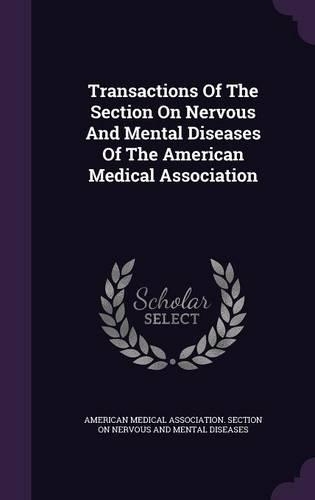 Transactions Of The Section On Nervous And Mental Diseases Of The American Medical Association

Scholar SELECT

AMERICAN MEDICAL ASSOCIATION. SECTION ON NERVOUS AND MENTAL DISEASES